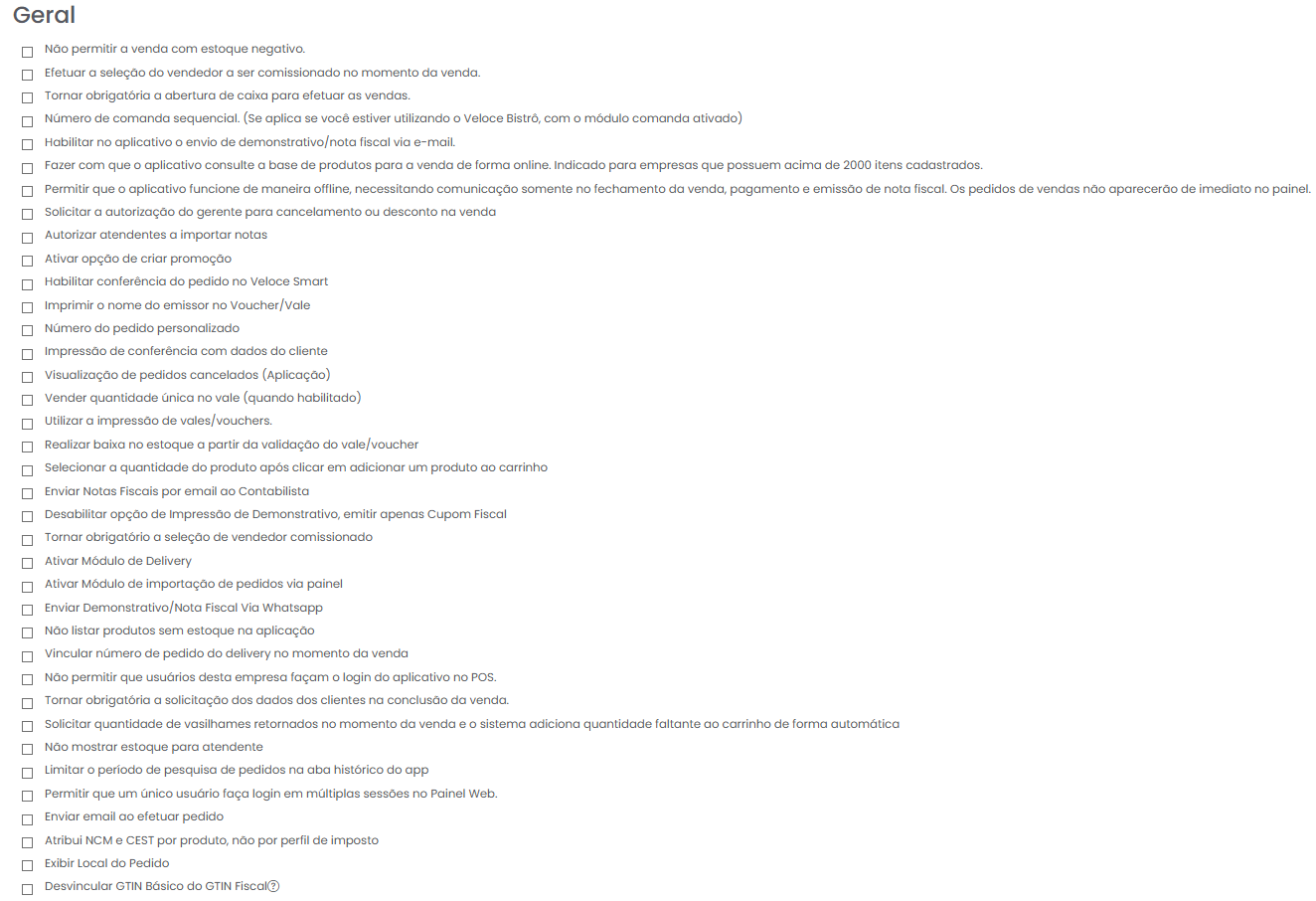 Geral

Não permitir a venda com estoque negativo.

Efetuar a seleção do vendedor a ser comissionado no momento da venda.

Tornar obrigatória a abertura de caixa para efetuar as vendas.

Número de comanda sequencial. (Se aplica se você estiver utilizando o Veloce Bistrô, com o módulo comanda ativado)

Habilitar no aplicativo o envio de demonstrativo/nota fiscal via e-mail.

Fazer com que o aplicativo consulte a base de produtos para a venda de forma online. Indicado para empresas que possuem acima de 2000 itens cadastrados.

Permitir que o aplicativo funcione de maneira offline, necessitando comunicação somente no fechamento da venda, pagamento e emissão de nota fiscal. Os pedidos de vendas não aparecerão de imediato no painel.

Solicitar a autorização do gerente para cancelamento ou desconto na venda

Autorizar atendentes a importar notas

Ativar opção de criar promoção

Habilitar conferência do pedido no Veloce Smart

Imprimir o nome do emissor no Voucher/Vale

Número do pedido personalizado

Impressão de conferência com dados do cliente

Visualização de pedidos cancelados (Aplicação)

Vender quantidade única no vale (quando habilitado)

Utilizar a impressão de vales/vouchers.

Realizar baixa no estoque a partir da validação do vale/voucher

Selecionar a quantidade do produto após clicar em adicionar um produto ao carrinho

Enviar Notas Fiscais por email ao Contabilista

Desabilitar opção de Impressão de Demonstrativo, emitir apenas Cupom Fiscal

Tornar obrigatório a seleção de vendedor comissionado

Ativar Módulo de Delivery

Ativar Módulo de importação de pedidos via painel

Enviar Demonstrativo/Nota Fiscal Via Whatsapp

Não listar produtos sem estoque na aplicação

Vincular número de pedido do delivery no momento da venda

Não permitir que usuários desta empresa façam o login do aplicativo no POS.

Tornar obrigatória a solicitação dos dados dos clientes na conclusão da venda.

Solicitar quantidade de vasilhames retornados no momento da venda e o sistema adiciona quantidade faltante ao carrinho de forma automática

Não mostrar estoque para atendente

Limitar o período de pesquisa de pedidos na aba histórico do app

Permitir que um único usuário faça login em múltiplas sessões no Painel Web.

Enviar email ao efetuar pedido

Atribui NCM e CEST por produto, não por perfil de imposto

Exibir Local do Pedido

Desvincular GTIN Básico do GTIN Fiscal?